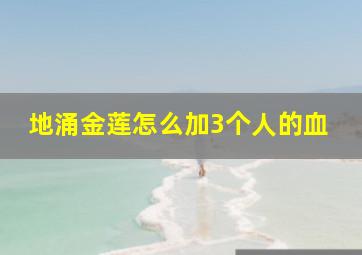 地涌金莲怎么加3个人的血